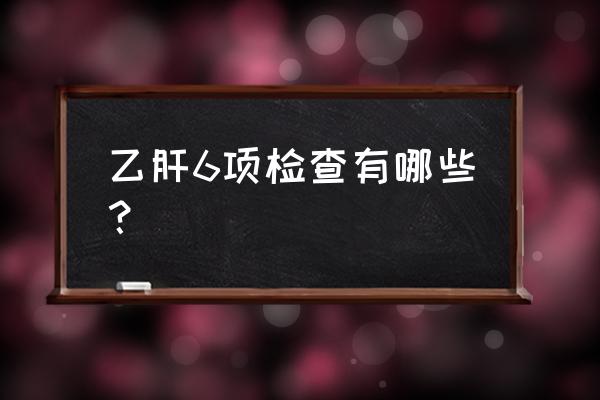 乙肝6项检查有哪些？